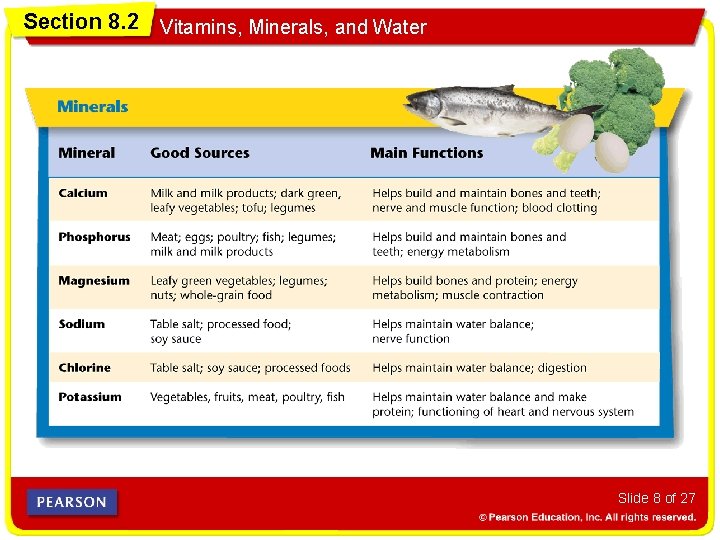 Section 8.2 Vitamins, Minerals, and Water

Minerals

| Mineral | Good Sources | Main Functions |
|---|---|---|
| Calcium | Milk and milk products; dark green, leafy vegetables; tofu; legumes | Helps build and maintain bones and teeth; nerve and muscle function; blood clotting |
| Phosphorus | Meat; eggs; poultry; fish; legumes; milk and milk products | Helps build and maintain bones and teeth; energy metabolism |
| Magnesium | Leafy green vegetables; legumes; nuts; whole-grain food | Helps build bones and protein; energy metabolism; muscle contraction |
| Sodium | Table salt; processed food; soy sauce | Helps maintain water balance; nerve function |
| Chlorine | Table salt; soy sauce; processed foods | Helps maintain water balance; digestion |
| Potassium | Vegetables, fruits, meat, poultry, fish | Helps maintain water balance and make protein; functioning of heart and nervous system |

PEARSON

Slide 8 of 27

© Pearson Education, Inc. All rights reserved.